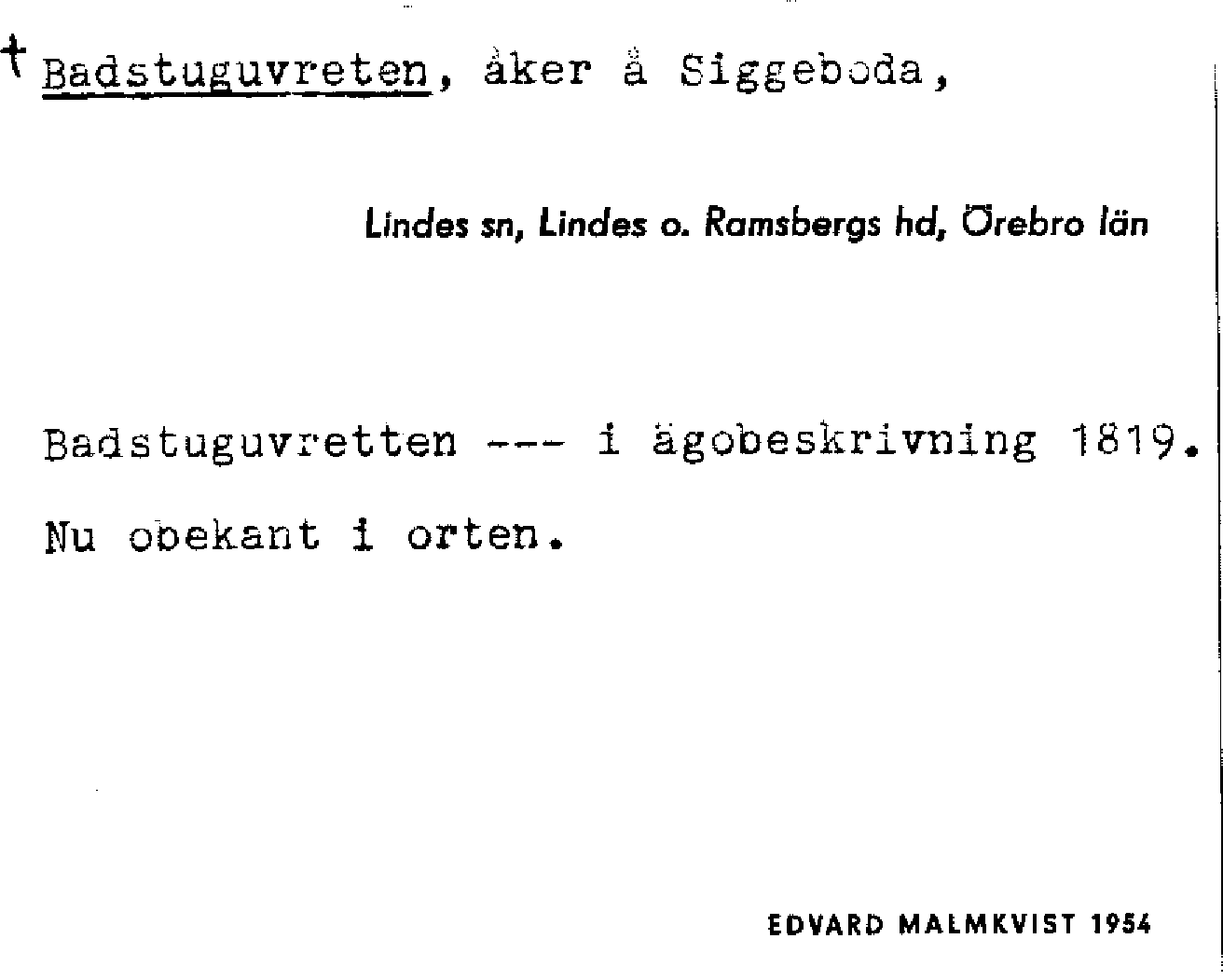 † Badstuguvreten, åker å Siggeboda,

Lindes sn, Lindes o. Ramsbergs hd, Örebro län

Badstuguvretten --- i ägobeskrivning 1819.

Nu obekant i orten.

EDVARD MALMKVIST 1954